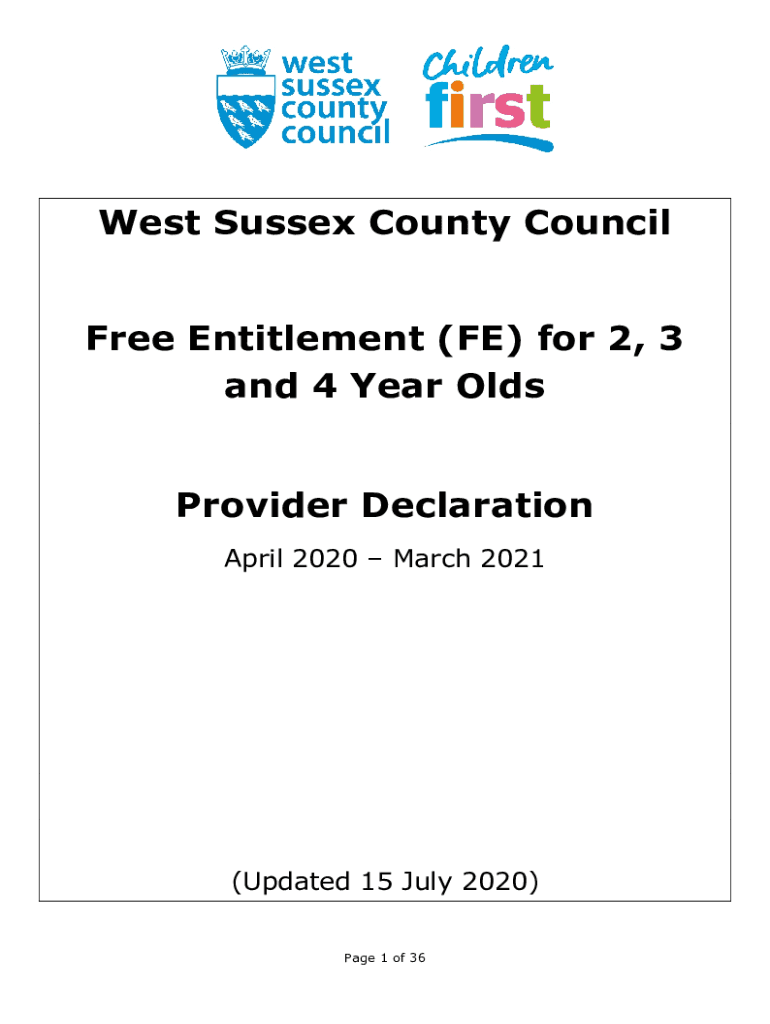 west sussex county council

Children first

West Sussex County Council

Free Entitlement (FE) for 2, 3 and 4 Year Olds

Provider Declaration

April 2020 – March 2021

(Updated 15 July 2020)

Page 1 of 36